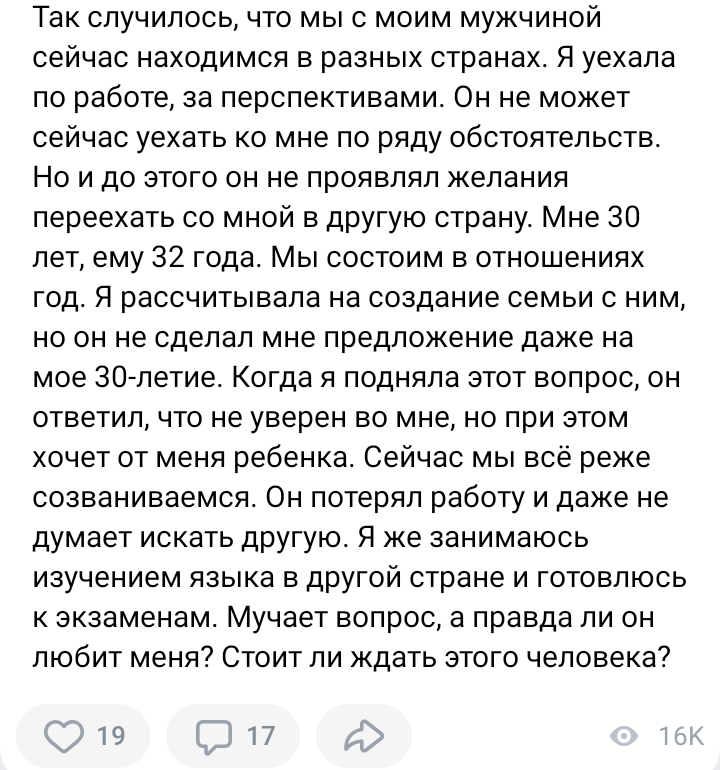 Так случилось, что мы с моим мужчиной сейчас находимся в разных странах. Я уехала по работе, за перспективами. Он не может сейчас уехать ко мне по ряду обстоятельств. Но и до этого он не проявлял желания переехать со мной в другую страну. Мне 30 лет, ему 32 года. Мы состоим в отношениях год. Я рассчитывала на создание семьи с ним, но он не сделал мне предложение даже на мое 30-летие. Когда я подняла этот вопрос, он ответил, что не уверен во мне, но при этом хочет от меня ребенка. Сейчас мы всё реже созваниваемся. Он потерял работу и даже не думает искать другую. Я же занимаюсь изучением языка в другой стране и готовлюсь к экзаменам. Мучает вопрос, а правда ли он любит меня? Стоит ли ждать этого человека?

19 17 16K